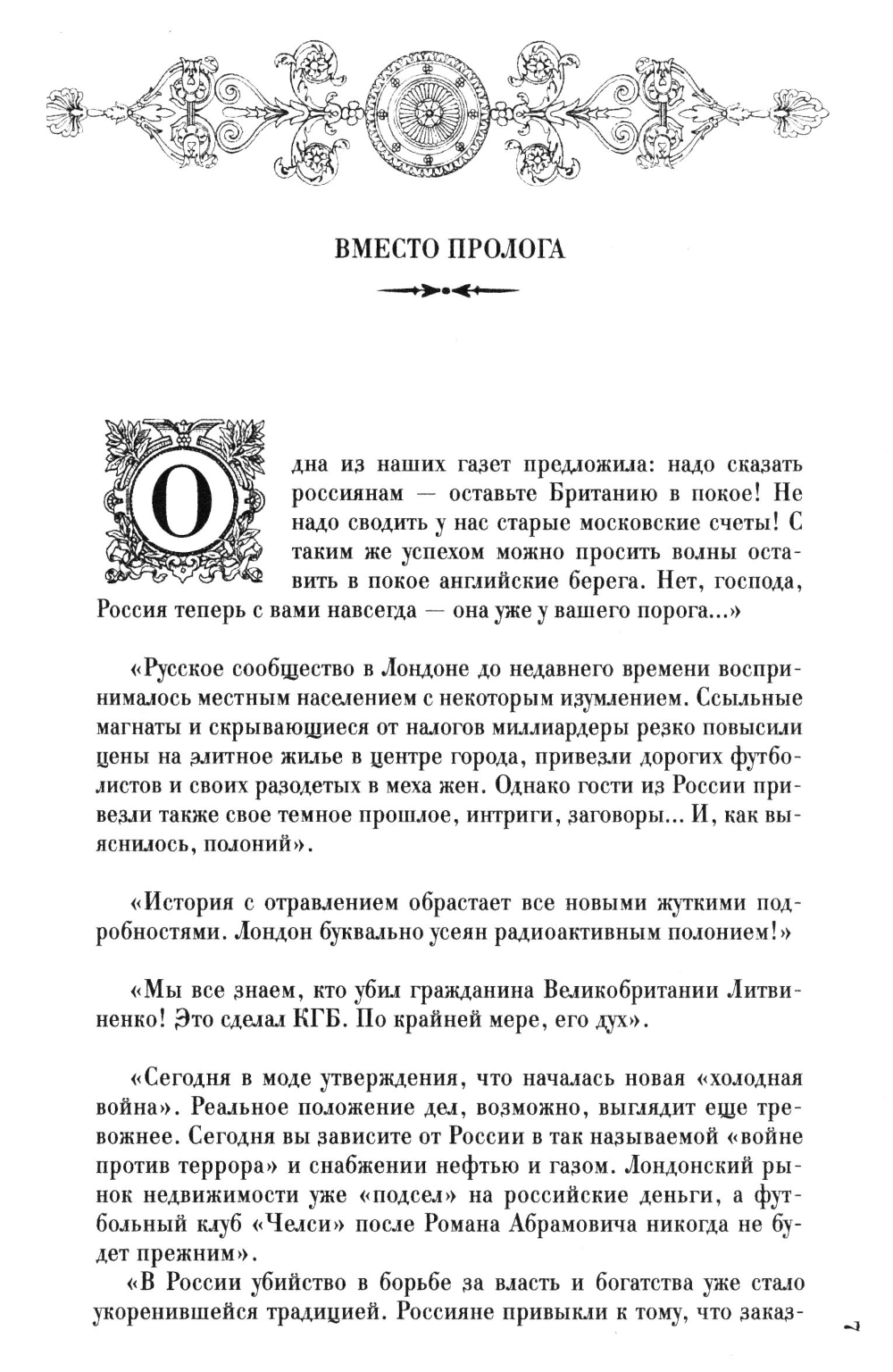 ВМЕСТО ПРОЛОГА

Одна из наших газет предложила: надо сказать россиянам — оставьте Британию в покое! Не надо сводить у нас старые московские счеты! С таким же успехом можно просить волны оставить в покое английские берега. Нет, господа, Россия теперь с вами навсегда — она уже у вашего порога...»

«Русское сообщество в Лондоне до недавнего времени воспринималось местным населением с некоторым изумлением. Ссыльные магнаты и скрывающиеся от налогов миллиардеры резко повысили цены на элитное жилье в центре города, привезли дорогих футболистов и своих разодетых в меха жен. Однако гости из России привезли также свое темное прошлое, интриги, заговоры... И, как выяснилось, полоний».

«История с отравлением обрастает все новыми жуткими подробностями. Лондон буквально усеян радиоактивным полонием!»

«Мы все знаем, кто убил гражданина Великобритании Литвиненко! Это сделал КГБ. По крайней мере, его дух».

«Сегодня в моде утверждения, что началась новая «холодная война». Реальное положение дел, возможно, выглядит еще тревожнее. Сегодня вы зависите от России в так называемой «войне против террора» и снабжении нефтью и газом. Лондонский рынок недвижимости уже «подсел» на российские деньги, а футбольный клуб «Челси» после Романа Абрамовича никогда не будет прежним».

«В России убийство в борьбе за власть и богатства уже стало укоренившейся традицией. Россияне привыкли к тому, что заказ-

7